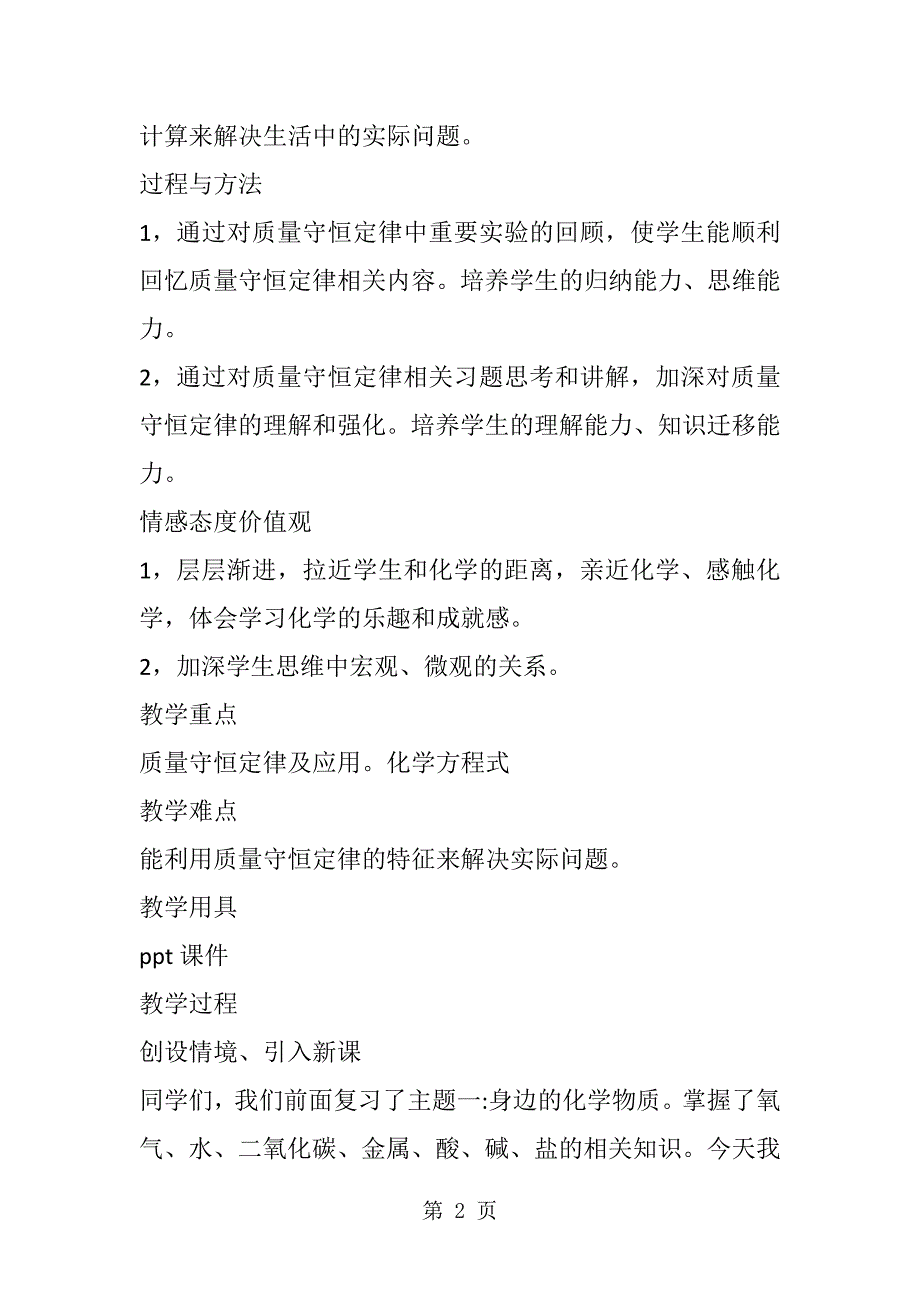 计算来解决生活中的实际问题。

过程与方法

1，通过对质量守恒定律中重要实验的回顾，使学生能顺利回忆质量守恒定律相关内容。培养学生的归纳能力、思维能力。

2，通过对质量守恒定律相关习题思考和讲解，加深对质量守恒定律的理解和强化。培养学生的理解能力、知识迁移能力。

情感态度价值观

1，层层渐进，拉近学生和化学的距离，亲近化学、感触化学，体会学习化学的乐趣和成就感。

2，加深学生思维中宏观、微观的关系。

教学重点

质量守恒定律及应用。化学方程式

教学难点

能利用质量守恒定律的特征来解决实际问题。

教学用具

ppt 课件

教学过程

创设情境、引入新课

同学们，我们前面复习了主题一:身边的化学物质。掌握了氧气、水、二氧化碳、金属、酸、碱、盐的相关知识。今天我

第 2 页